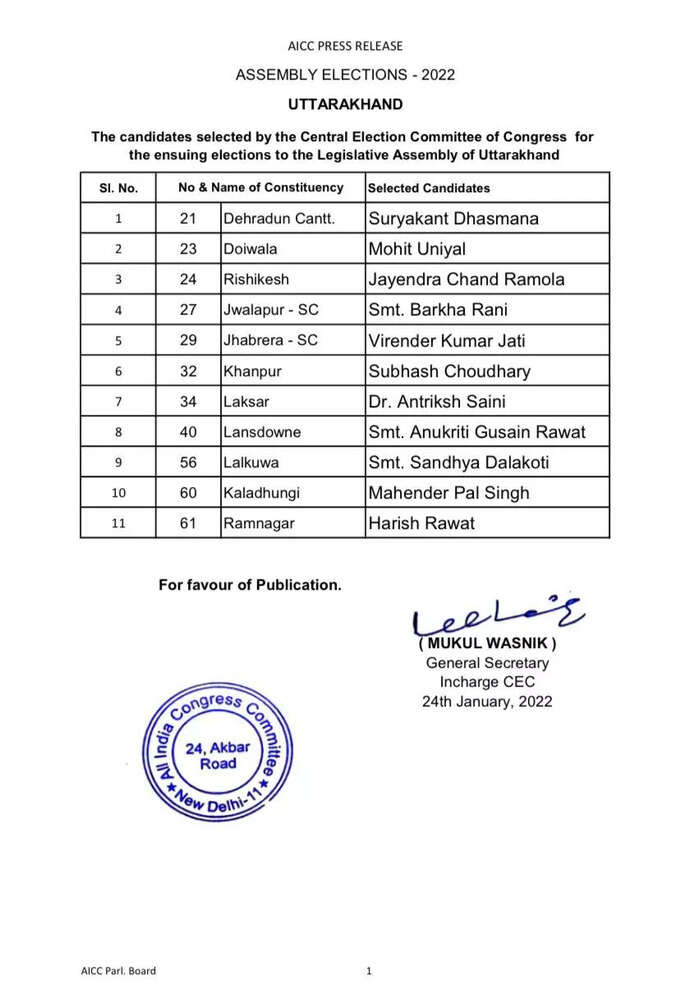 AICC PRESS RELEASE

ASSEMBLY ELECTIONS - 2022

UTTARAKHAND

The candidates selected by the Central Election Committee of Congress for the ensuing elections to the Legislative Assembly of Uttarakhand

| Sl. No. | No & Name of Constituency | | Selected Candidates |
|---|---|---|---|
| 1 | 21 | Dehradun Cantt. | Suryakant Dhasmana |
| 2 | 23 | Doiwala | Mohit Uniyal |
| 3 | 24 | Rishikesh | Jayendra Chand Ramola |
| 4 | 27 | Jwalapur - SC | Smt. Barkha Rani |
| 5 | 29 | Jhabrera - SC | Virender Kumar Jati |
| 6 | 32 | Khanpur | Subhash Choudhary |
| 7 | 34 | Laksar | Dr. Antriksh Saini |
| 8 | 40 | Lansdowne | Smt. Anukriti Gusain Rawat |
| 9 | 56 | Lalkuwa | Smt. Sandhya Dalakoti |
| 10 | 60 | Kaladhungi | Mahender Pal Singh |
| 11 | 61 | Ramnagar | Harish Rawat |

For favour of Publication.

( MUKUL WASNIK )
General Secretary
Incharge CEC
24th January, 2022

All India Congress Committee
24, Akbar Road
New Delhi-11

AICC Parl. Board

1